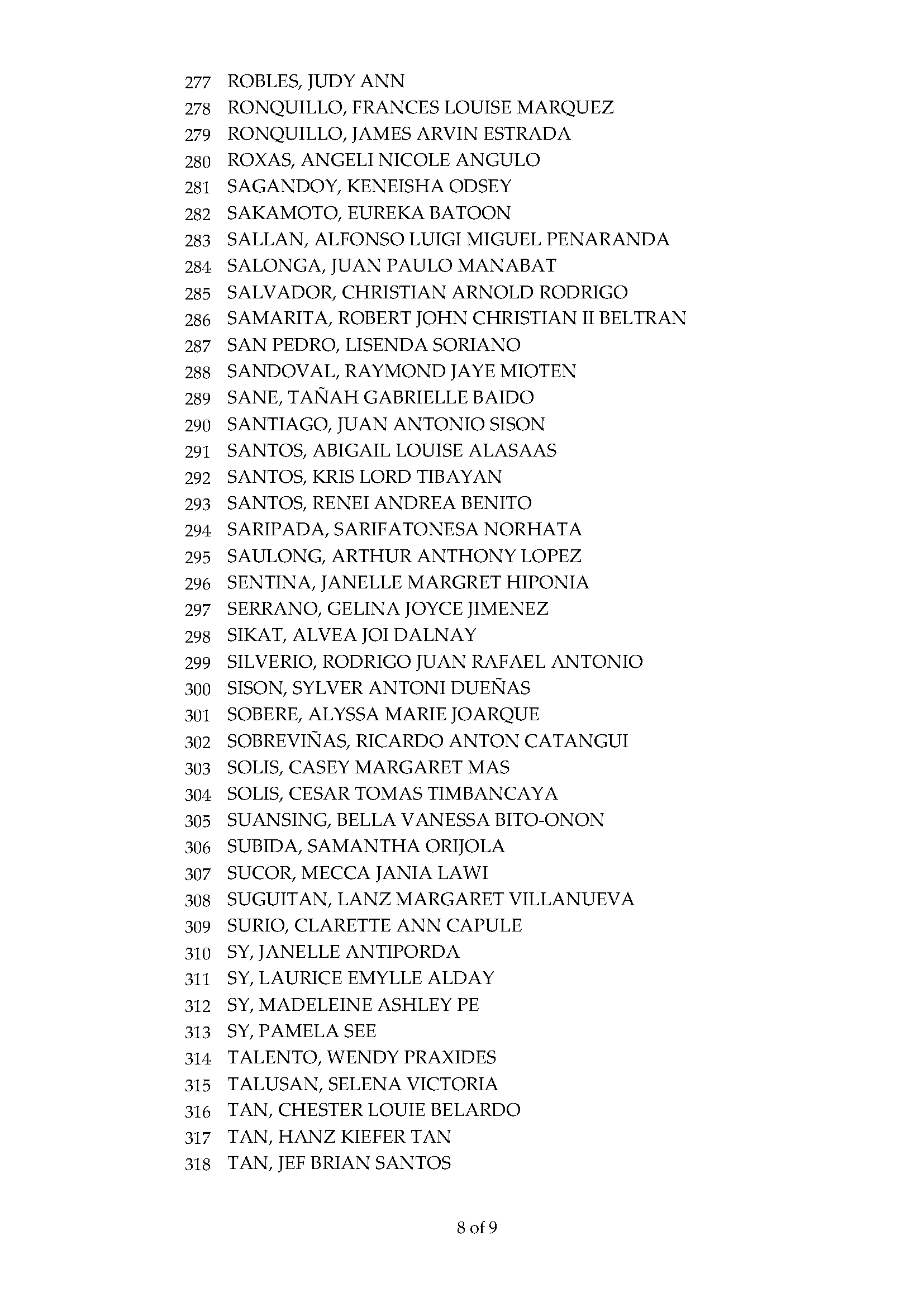 277 ROBLES, JUDY ANN
278 RONQUILLO, FRANCES LOUISE MARQUEZ
279 RONQUILLO, JAMES ARVIN ESTRADA
280 ROXAS, ANGELI NICOLE ANGULO
281 SAGANDOY, KENEISHA ODSEY
282 SAKAMOTO, EUREKA BATOON
283 SALLAN, ALFONSO LUIGI MIGUEL PENARANDA
284 SALONGA, JUAN PAULO MANABAT
285 SALVADOR, CHRISTIAN ARNOLD RODRIGO
286 SAMARITA, ROBERT JOHN CHRISTIAN II BELTRAN
287 SAN PEDRO, LISENDA SORIANO
288 SANDOVAL, RAYMOND JAYE MIOTEN
289 SANE, TAÑAH GABRIELLE BAIDO
290 SANTIAGO, JUAN ANTONIO SISON
291 SANTOS, ABIGAIL LOUISE ALASAAS
292 SANTOS, KRIS LORD TIBAYAN
293 SANTOS, RENEI ANDREA BENITO
294 SARIPADA, SARIFATONESA NORHATA
295 SAULONG, ARTHUR ANTHONY LOPEZ
296 SENTINA, JANELLE MARGRET HIPONIA
297 SERRANO, GELINA JOYCE JIMENEZ
298 SIKAT, ALVEA JOI DALNAY
299 SILVERIO, RODRIGO JUAN RAFAEL ANTONIO
300 SISON, SYLVER ANTONI DUEÑAS
301 SOBERE, ALYSSA MARIE JOARQUE
302 SOBREVIÑAS, RICARDO ANTON CATANGUI
303 SOLIS, CASEY MARGARET MAS
304 SOLIS, CESAR TOMAS TIMBANCAYA
305 SUANSING, BELLA VANESSA BITO-ONON
306 SUBIDA, SAMANTHA ORIJOLA
307 SUCOR, MECCA JANIA LAWI
308 SUGUITAN, LANZ MARGARET VILLANUEVA
309 SURIO, CLARETTE ANN CAPULE
310 SY, JANELLE ANTIPORDA
311 SY, LAURICE EMYLLE ALDAY
312 SY, MADELEINE ASHLEY PE
313 SY, PAMELA SEE
314 TALENTO, WENDY PRAXIDES
315 TALUSAN, SELENA VICTORIA
316 TAN, CHESTER LOUIE BELARDO
317 TAN, HANZ KIEFER TAN
318 TAN, JEF BRIAN SANTOS

8 of 9